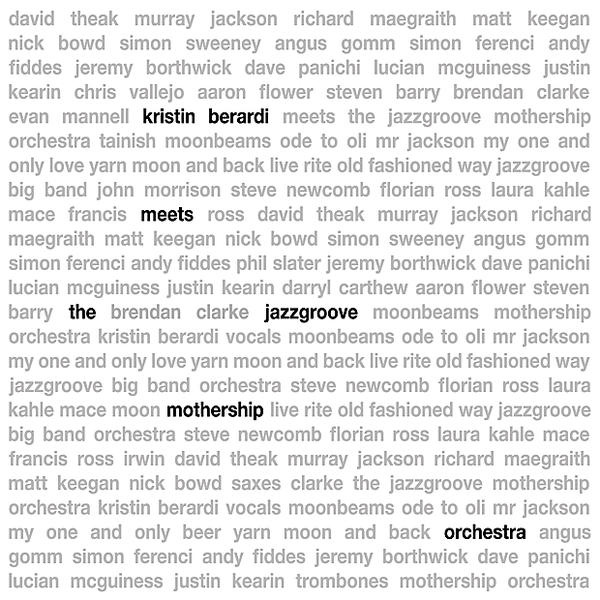 david theak murray jackson richard maegraith matt keegan nick bowd simon sweeney angus gomm simon ferenci andy fiddes jeremy borthwick dave panichi lucian mcguiness justin kearin chris vallejo aaron flower steven barry brendan clarke evan mannell kristin berardi meets the jazzgroove mothership orchestra tainish moonbeams ode to oli mr jackson my one and only love yarn moon and back live rite old fashioned way jazzgroove big band john morrison steve newcomb florian ross laura kahle mace francis meets ross david theak murray jackson richard maegraith matt keegan nick bowd simon sweeney angus gomm simon ferenci andy fiddes phil slater jeremy borthwick dave panichi lucian mcguiness justin kearin darryl carthew aaron flower steven barry the brendan clarke jazzgroove moonbeams mothership orchestra kristin berardi vocals moonbeams ode to oli mr jackson my one and only love yarn moon and back live rite old fashioned way jazzgroove big band orchestra steve newcomb florian ross laura kahle mace moon mothership live rite old fashioned way jazzgroove big band orchestra steve newcomb florian ross laura kahle mace francis ross irwin david theak murray jackson richard maegraith matt keegan nick bowd saxes clarke the jazzgroove mothership orchestra kristin berardi vocals moonbeams ode to oli mr jackson my one and only beer yarn moon and back orchestra angus gomm simon ferenci andy fiddes jeremy borthwick dave panichi lucian mcguiness justin kearin trombones mothership orchestra